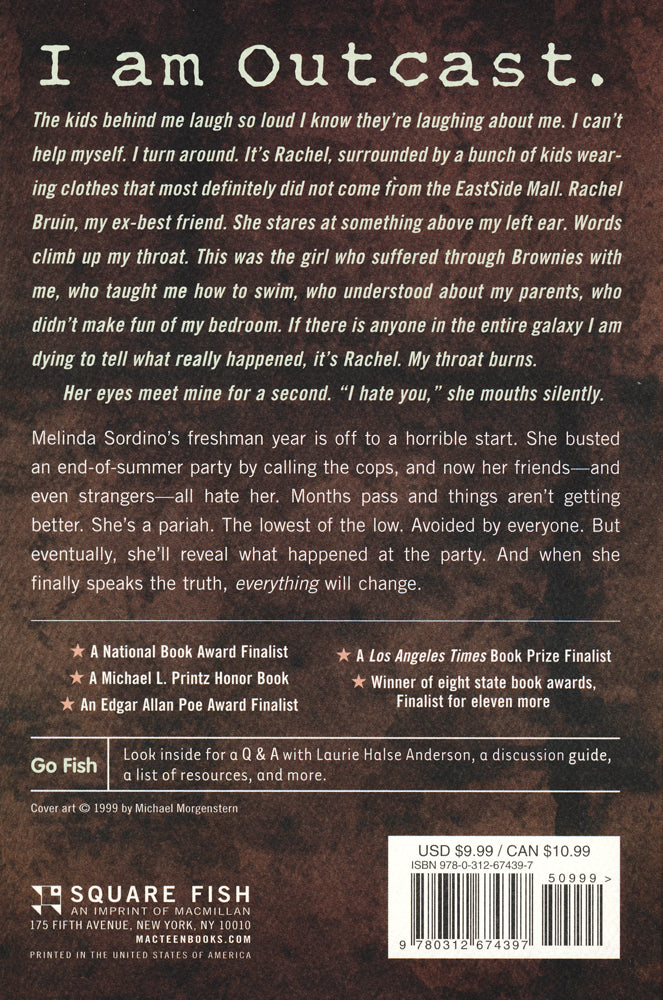 I am Outcast.

The kids behind me laugh so loud I know they're laughing about me. I can't help myself. I turn around. It's Rachel, surrounded by a bunch of kids wearing clothes that most definitely did not come from the EastSide Mall. Rachel Bruin, my ex-best friend. She stares at something above my left ear. Words climb up my throat. This was the girl who suffered through Brownies with me, who taught me how to swim, who understood about my parents, who didn't make fun of my bedroom. If there is anyone in the entire galaxy I am dying to tell what really happened, it's Rachel. My throat burns.

Her eyes meet mine for a second. "I hate you," she mouths silently.

Melinda Sordino's freshman year is off to a horrible start. She busted an end-of-summer party by calling the cops, and now her friends—and even strangers—all hate her. Months pass and things aren't getting better. She's a pariah. The lowest of the low. Avoided by everyone. But eventually, she'll reveal what happened at the party. And when she finally speaks the truth, everything will change.

★ A National Book Award Finalist
★ A Michael L. Printz Honor Book
★ An Edgar Allan Poe Award Finalist

★ A Los Angeles Times Book Prize Finalist
★ Winner of eight state book awards, Finalist for eleven more

Go Fish

Look inside for a Q & A with Laurie Halse Anderson, a discussion guide, a list of resources, and more.

Cover art © 1999 by Michael Morgenstern

SQUARE FISH
AN IMPRINT OF MACMILLAN
175 FIFTH AVENUE, NEW YORK, NY 10010
MACTEENBOOKS.COM
PRINTED IN THE UNITED STATES OF AMERICA

USD $9.99 / CAN $10.99
ISBN 978-0-312-67439-7
50999 >
9 780312 674397